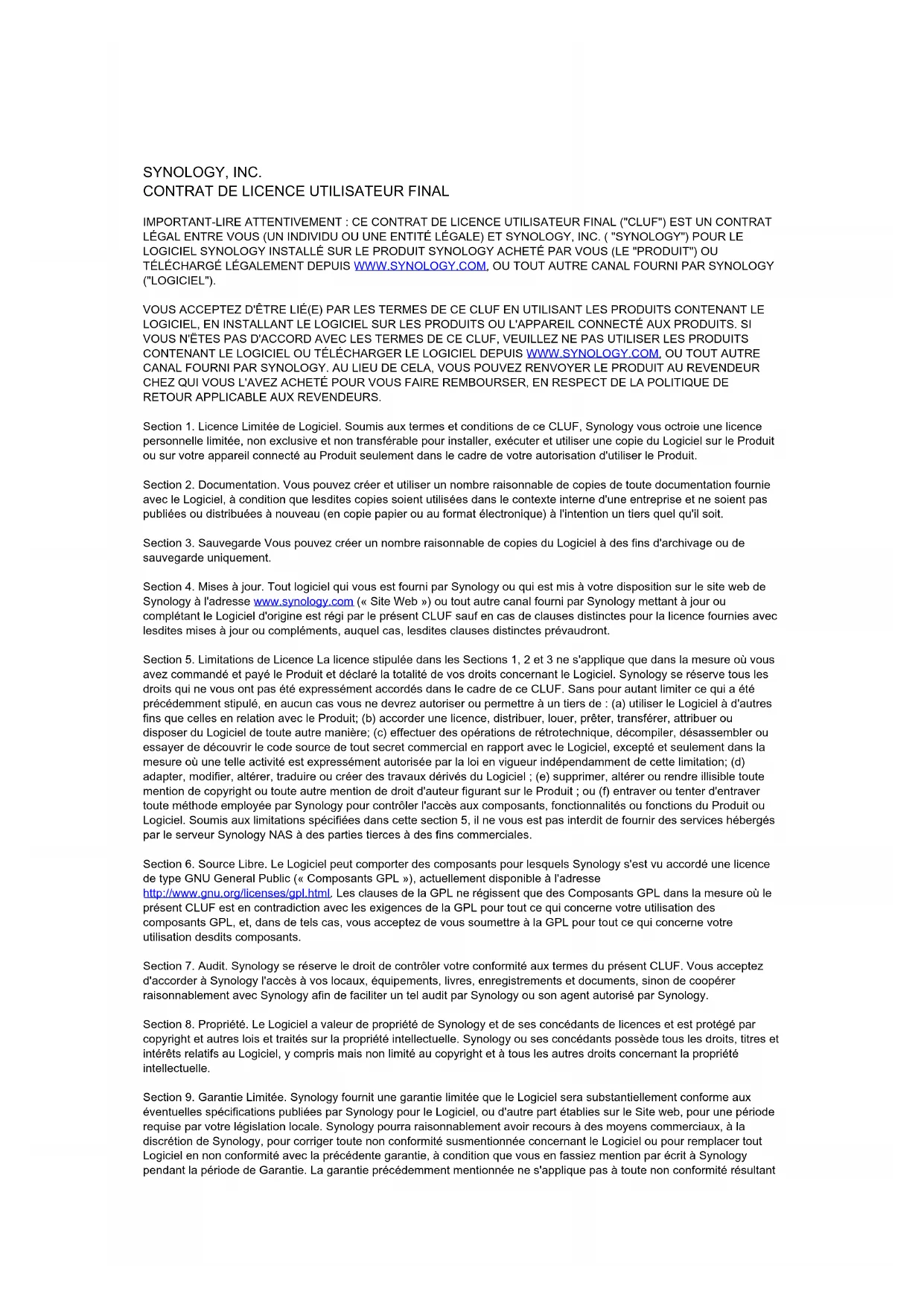 SYNOLOGY, INC.
CONTRAT DE LICENCE UTILISATEUR FINAL

IMPORTANT-LIRE ATTENTIVEMENT : CE CONTRAT DE LICENCE UTILISATEUR FINAL ("CLUF") EST UN CONTRAT LÉGAL ENTRE VOUS (UN INDIVIDU OU UNE ENTITÉ LÉGALE) ET SYNOLOGY, INC. ( "SYNOLOGY") POUR LE LOGICIEL SYNOLOGY INSTALLÉ SUR LE PRODUIT SYNOLOGY ACHETÉ PAR VOUS (LE "PRODUIT") OU TÉLÉCHARGÉ LÉGALEMENT DEPUIS WWW.SYNOLOGY.COM, OU TOUT AUTRE CANAL FOURNI PAR SYNOLOGY ("LOGICIEL").

VOUS ACCEPTEZ D'ÊTRE LIÉ(E) PAR LES TERMES DE CE CLUF EN UTILISANT LES PRODUITS CONTENANT LE LOGICIEL, EN INSTALLANT LE LOGICIEL SUR LES PRODUITS OU L'APPAREIL CONNECTÉ AUX PRODUITS. SI VOUS N'ÊTES PAS D'ACCORD AVEC LES TERMES DE CE CLUF, VEUILLEZ NE PAS UTILISER LES PRODUITS CONTENANT LE LOGICIEL OU TÉLÉCHARGER LE LOGICIEL DEPUIS WWW.SYNOLOGY.COM, OU TOUT AUTRE CANAL FOURNI PAR SYNOLOGY. AU LIEU DE CELA, VOUS POUVEZ RENVOYER LE PRODUIT AU REVENDEUR CHEZ QUI VOUS L'AVEZ ACHETÉ POUR VOUS FAIRE REMBOURSER, EN RESPECT DE LA POLITIQUE DE RETOUR APPLICABLE AUX REVENDEURS.

Section 1. Licence Limitée de Logiciel. Soumis aux termes et conditions de ce CLUF, Synology vous octroie une licence personnelle limitée, non exclusive et non transférable pour installer, exécuter et utiliser une copie du Logiciel sur le Produit ou sur votre appareil connecté au Produit seulement dans le cadre de votre autorisation d'utiliser le Produit.

Section 2. Documentation. Vous pouvez créer et utiliser un nombre raisonnable de copies de toute documentation fournie avec le Logiciel, à condition que lesdites copies soient utilisées dans le contexte interne d'une entreprise et ne soient pas publiées ou distribuées à nouveau (en copie papier ou au format électronique) à l'intention un tiers quel qu'il soit.

Section 3. Sauvegarde Vous pouvez créer un nombre raisonnable de copies du Logiciel à des fins d'archivage ou de sauvegarde uniquement.

Section 4. Mises à jour. Tout logiciel qui vous est fourni par Synology ou qui est mis à votre disposition sur le site web de Synology à l'adresse www.synology.com (« Site Web ») ou tout autre canal fourni par Synology mettant à jour ou complétant le Logiciel d'origine est régi par le présent CLUF sauf en cas de clauses distinctes pour la licence fournies avec lesdites mises à jour ou compléments, auquel cas, lesdites clauses distinctes prévaudront.

Section 5. Limitations de Licence La licence stipulée dans les Sections 1, 2 et 3 ne s'applique que dans la mesure où vous avez commandé et payé le Produit et déclaré la totalité de vos droits concernant le Logiciel. Synology se réserve tous les droits qui ne vous ont pas été expressément accordés dans le cadre de ce CLUF. Sans pour autant limiter ce qui a été précédemment stipulé, en aucun cas vous ne devrez autoriser ou permettre à un tiers de : (a) utiliser le Logiciel à d'autres fins que celles en relation avec le Produit; (b) accorder une licence, distribuer, louer, prêter, transférer, attribuer ou disposer du Logiciel de toute autre manière; (c) effectuer des opérations de rétrotechnique, décompiler, désassembler ou essayer de découvrir le code source de tout secret commercial en rapport avec le Logiciel, excepté et seulement dans la mesure où une telle activité est expressément autorisée par la loi en vigueur indépendamment de cette limitation; (d) adapter, modifier, altérer, traduire ou créer des travaux dérivés du Logiciel ; (e) supprimer, altérer ou rendre illisible toute mention de copyright ou toute autre mention de droit d'auteur figurant sur le Produit ; ou (f) entraver ou tenter d'entraver toute méthode employée par Synology pour contrôler l'accès aux composants, fonctionnalités ou fonctions du Produit ou Logiciel. Soumis aux limitations spécifiées dans cette section 5, il ne vous est pas interdit de fournir des services hébergés par le serveur Synology NAS à des parties tierces à des fins commerciales.

Section 6. Source Libre. Le Logiciel peut comporter des composants pour lesquels Synology s'est vu accordé une licence de type GNU General Public (« Composants GPL »), actuellement disponible à l'adresse http://www.gnu.org/licenses/gpl.html. Les clauses de la GPL ne régissent que des Composants GPL dans la mesure où le présent CLUF est en contradiction avec les exigences de la GPL pour tout ce qui concerne votre utilisation des composants GPL, et, dans de tels cas, vous acceptez de vous soumettre à la GPL pour tout ce qui concerne votre utilisation desdits composants.

Section 7. Audit. Synology se réserve le droit de contrôler votre conformité aux termes du présent CLUF. Vous acceptez d'accorder à Synology l'accès à vos locaux, équipements, livres, enregistrements et documents, sinon de coopérer raisonnablement avec Synology afin de faciliter un tel audit par Synology ou son agent autorisé par Synology.

Section 8. Propriété. Le Logiciel a valeur de propriété de Synology et de ses concédants de licences et est protégé par copyright et autres lois et traités sur la propriété intellectuelle. Synology ou ses concédants possède tous les droits, titres et intérêts relatifs au Logiciel, y compris mais non limité au copyright et à tous les autres droits concernant la propriété intellectuelle.

Section 9. Garantie Limitée. Synology fournit une garantie limitée que le Logiciel sera substantiellement conforme aux éventuelles spécifications publiées par Synology pour le Logiciel, ou d'autre part établies sur le Site web, pour une période requise par votre législation locale. Synology pourra raisonnablement avoir recours à des moyens commerciaux, à la discrétion de Synology, pour corriger toute non conformité susmentionnée concernant le Logiciel ou pour remplacer tout Logiciel en non conformité avec la précédente garantie, à condition que vous en fassiez mention par écrit à Synology pendant la période de Garantie. La garantie précédemment mentionnée ne s'applique pas à toute non conformité résultant